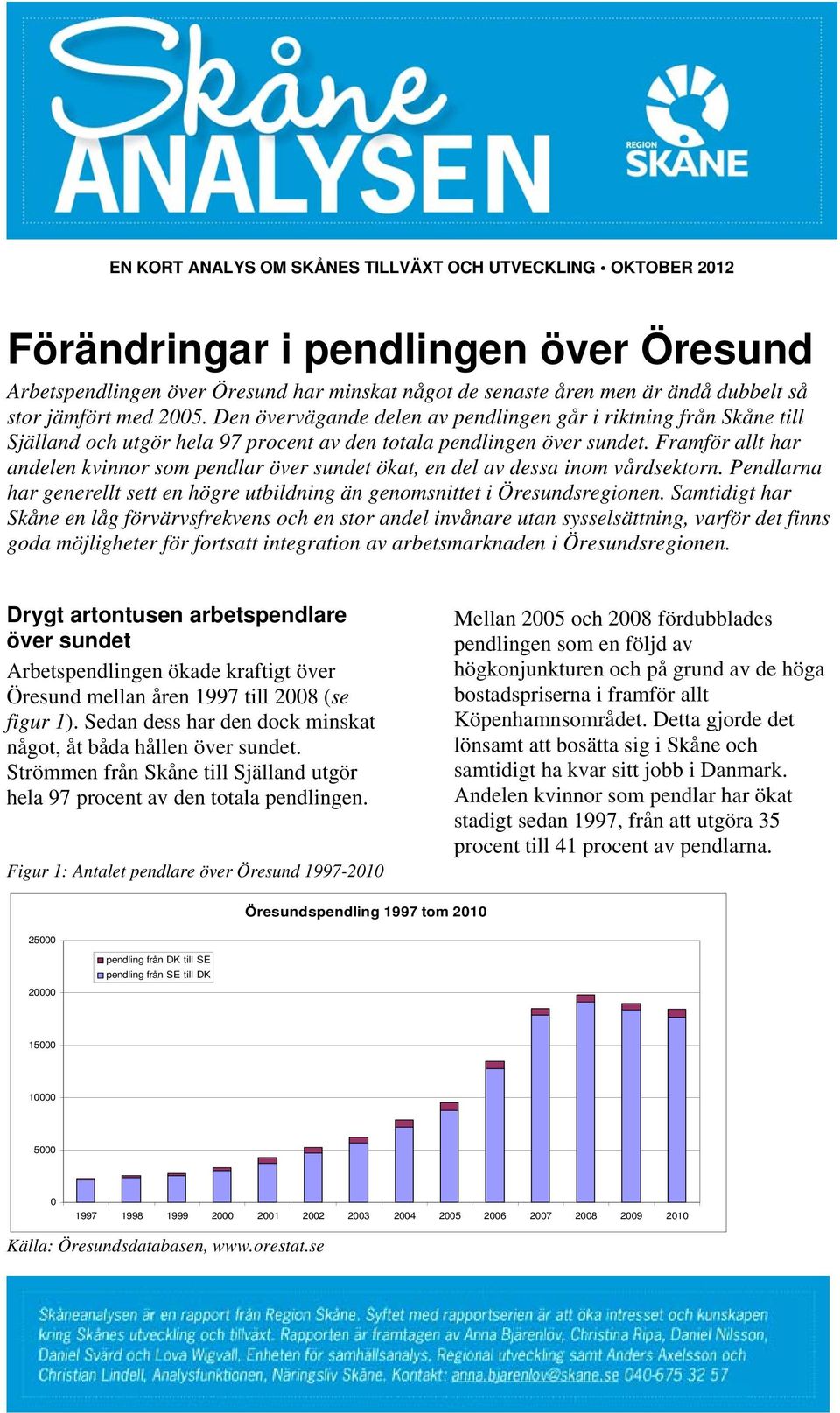 Skåne ANALYSEN

REGION SKÅNE

EN KORT ANALYS OM SKÅNES TILLVÄXT OCH UTVECKLING • OKTOBER 2012

Förändringar i pendlingen över Öresund

Arbetspendlingen över Öresund har minskat något de senaste åren men är ändå dubbelt så stor jämfört med 2005. Den övervägande delen av pendlingen går i riktning från Skåne till Själland och utgör hela 97 procent av den totala pendlingen över sundet. Framför allt har andelen kvinnor som pendlar över sundet ökat, en del av dessa inom vårdsektorn. Pendlarna har generellt sett en högre utbildning än genomsnittet i Öresundsregionen. Samtidigt har Skåne en låg förvärvsfrekvens och en stor andel invånare utan sysselsättning, varför det finns goda möjligheter för fortsatt integration av arbetsmarknaden i Öresundsregionen.

Drygt artontusen arbetspendlare över sundet

Arbetspendlingen ökade kraftigt över Öresund mellan åren 1997 till 2008 (se figur 1). Sedan dess har den dock minskat något, åt båda hållen över sundet. Strömmen från Skåne till Själland utgör hela 97 procent av den totala pendlingen.

Figur 1: Antalet pendlare över Öresund 1997-2010

Mellan 2005 och 2008 fördubblades pendlingen som en följd av högkonjunkturen och på grund av de höga bostadspriserna i framför allt Köpenhamnsområdet. Detta gjorde det lönsamt att bosätta sig i Skåne och samtidigt ha kvar sitt jobb i Danmark. Andelen kvinnor som pendlar har ökat stadigt sedan 1997, från att utgöra 35 procent till 41 procent av pendlarna.

Öresundspendling 1997 tom 2010

pendling från DK till SE
pendling från SE till DK

25000
20000
15000
10000
5000
0

1997 1998 1999 2000 2001 2002 2003 2004 2005 2006 2007 2008 2009 2010

Källa: Öresundsdatabasen, www.orestat.se

Skåneanalysen är en rapport från Region Skåne. Syftet med rapportserien är att öka intresset och kunskapen kring Skånes utveckling och tillväxt. Rapporten är framtagen av Anna Bjärenlöv, Christina Ripa, Daniel Nilsson, Daniel Svärd och Lova Wigvall, Enheten för samhällsanalys, Regional utveckling samt Anders Axelsson och Christian Lindell, Analysfunktionen, Näringsliv Skåne. Kontakt: anna.bjarenlov@skane.se 040-675 32 57